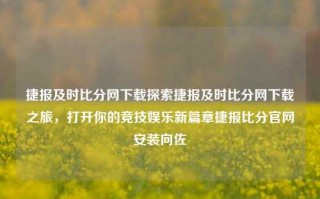 捷报及时比分网下载探索捷报及时比分网下载之旅，打开你的竞技娱乐新篇章捷报比分官网安装向佐